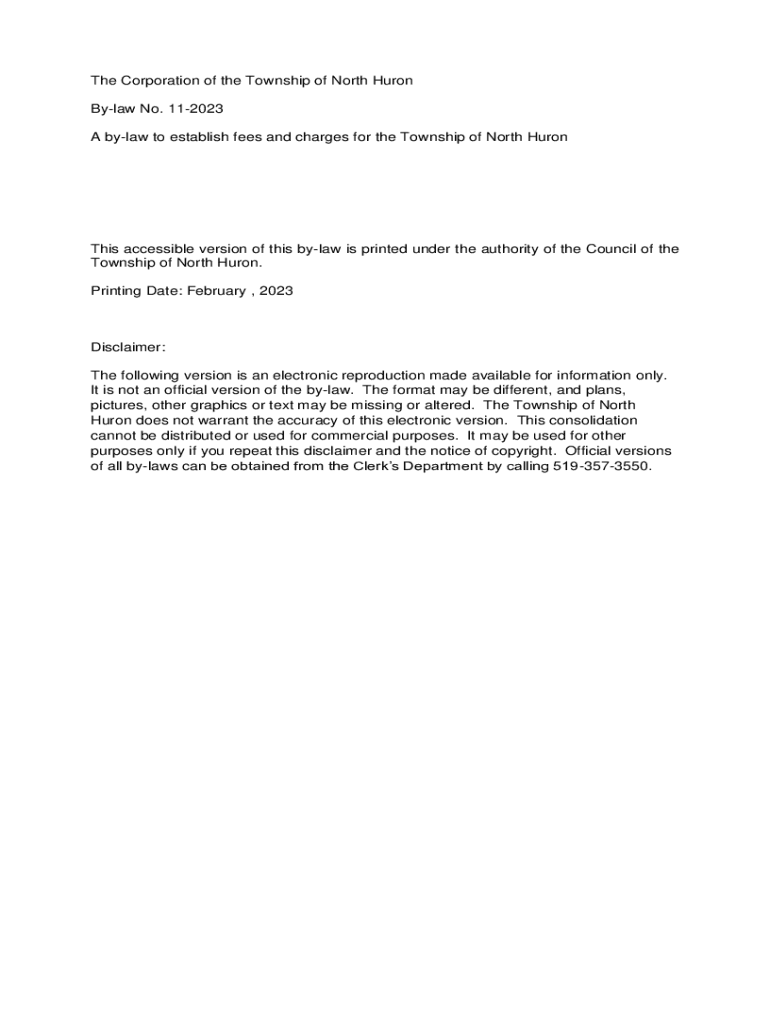 The Corporation of the Township of North Huron

By-law No. 11-2023

A by-law to establish fees and charges for the Township of North Huron

This accessible version of this by-law is printed under the authority of the Council of the Township of North Huron.

Printing Date: February , 2023

Disclaimer:

The following version is an electronic reproduction made available for information only. It is not an official version of the by-law. The format may be different, and plans, pictures, other graphics or text may be missing or altered. The Township of North Huron does not warrant the accuracy of this electronic version. This consolidation cannot be distributed or used for commercial purposes. It may be used for other purposes only if you repeat this disclaimer and the notice of copyright. Official versions of all by-laws can be obtained from the Clerk's Department by calling 519-357-3550.